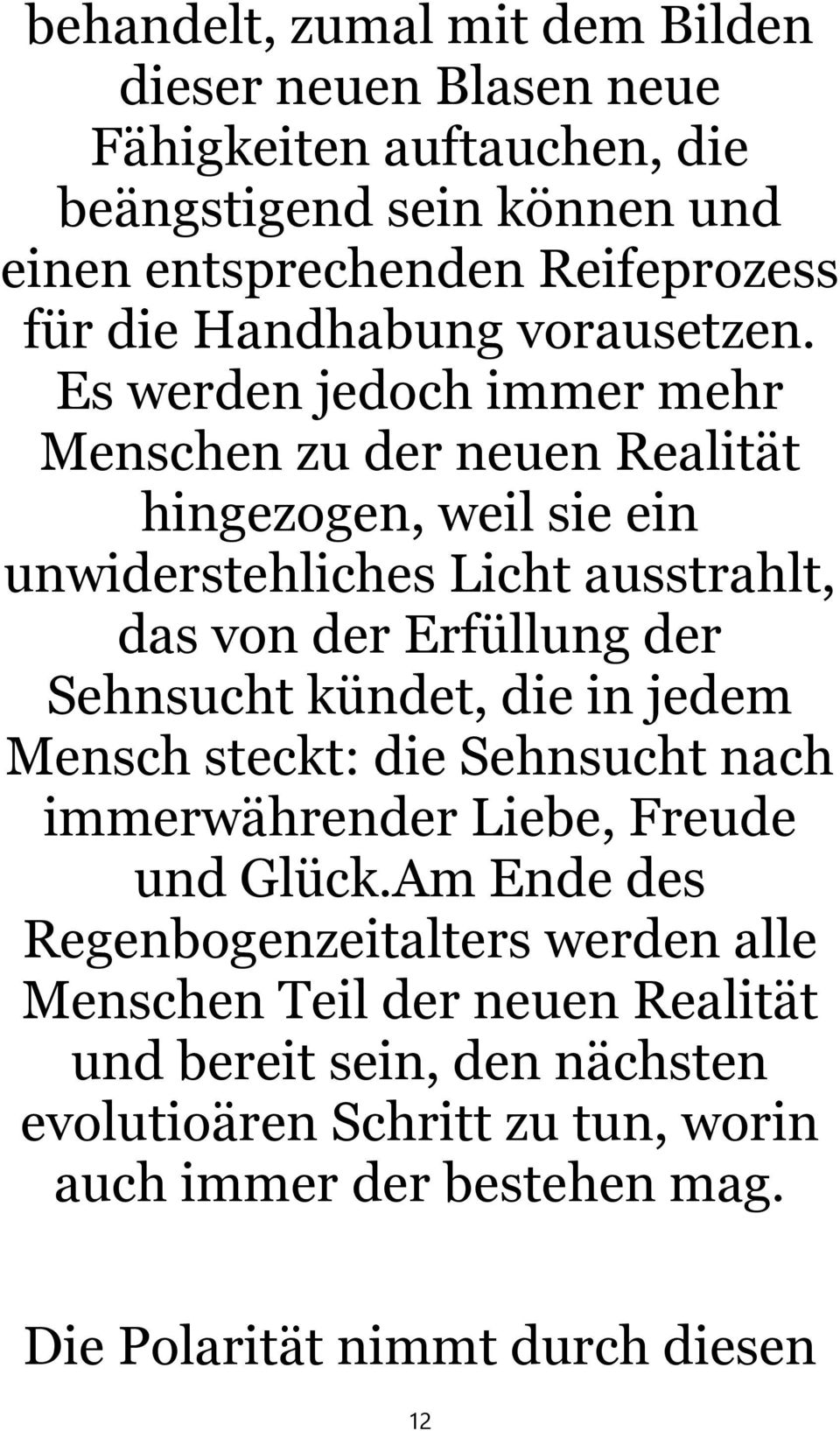 behandelt, zumal mit dem Bilden dieser neuen Blasen neue Fähigkeiten auftauchen, die beängstigend sein können und einen entsprechenden Reifeprozess für die Handhabung vorausetzen. Es werden jedoch immer mehr Menschen zu der neuen Realität hingezogen, weil sie ein unwiderstehliches Licht ausstrahlt, das von der Erfüllung der Sehnsucht kündet, die in jedem Mensch steckt: die Sehnsucht nach immerwährender Liebe, Freude und Glück.Am Ende des Regenbogenzeitalters werden alle Menschen Teil der neuen Realität und bereit sein, den nächsten evolutioären Schritt zu tun, worin auch immer der bestehen mag.

Die Polarität nimmt durch diesen

12